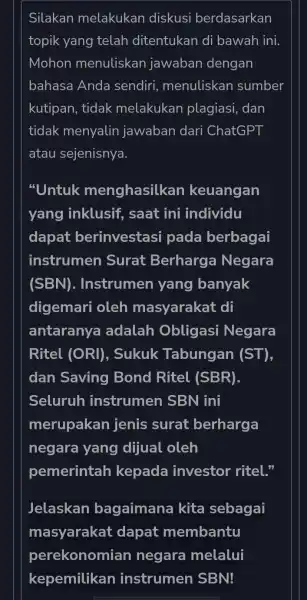 Silakan melakukan diskusi berdasarkan topik yang telah ditentukan di bawah ini. Mohon menuliskan jawaban dengan bahasa Anda sendiri, menuliskan sumber kutipan, tidak melakukan plagiasi, dan tidak menyalin jawaban dari ChatGPT atau sejenisnya.

“Untuk menghasilkan keuangan yang inklusif, saat ini individu dapat berinvestasi pada berbagai instrumen Surat Berharga Negara (SBN). Instrumen yang banyak digemari oleh masyarakat di antaranya adalah Obligasi Negara Ritel (ORI), Sukuk Tabungan (ST), dan Saving Bond Ritel (SBR). Seluruh instrumen SBN ini merupakan jenis surat berharga negara yang dijual oleh pemerintah kepada investor ritel.”

Jelaskan bagaimana kita sebagai masyarakat dapat membantu perekonomian negara melalui kepemilikan instrumen SBN!